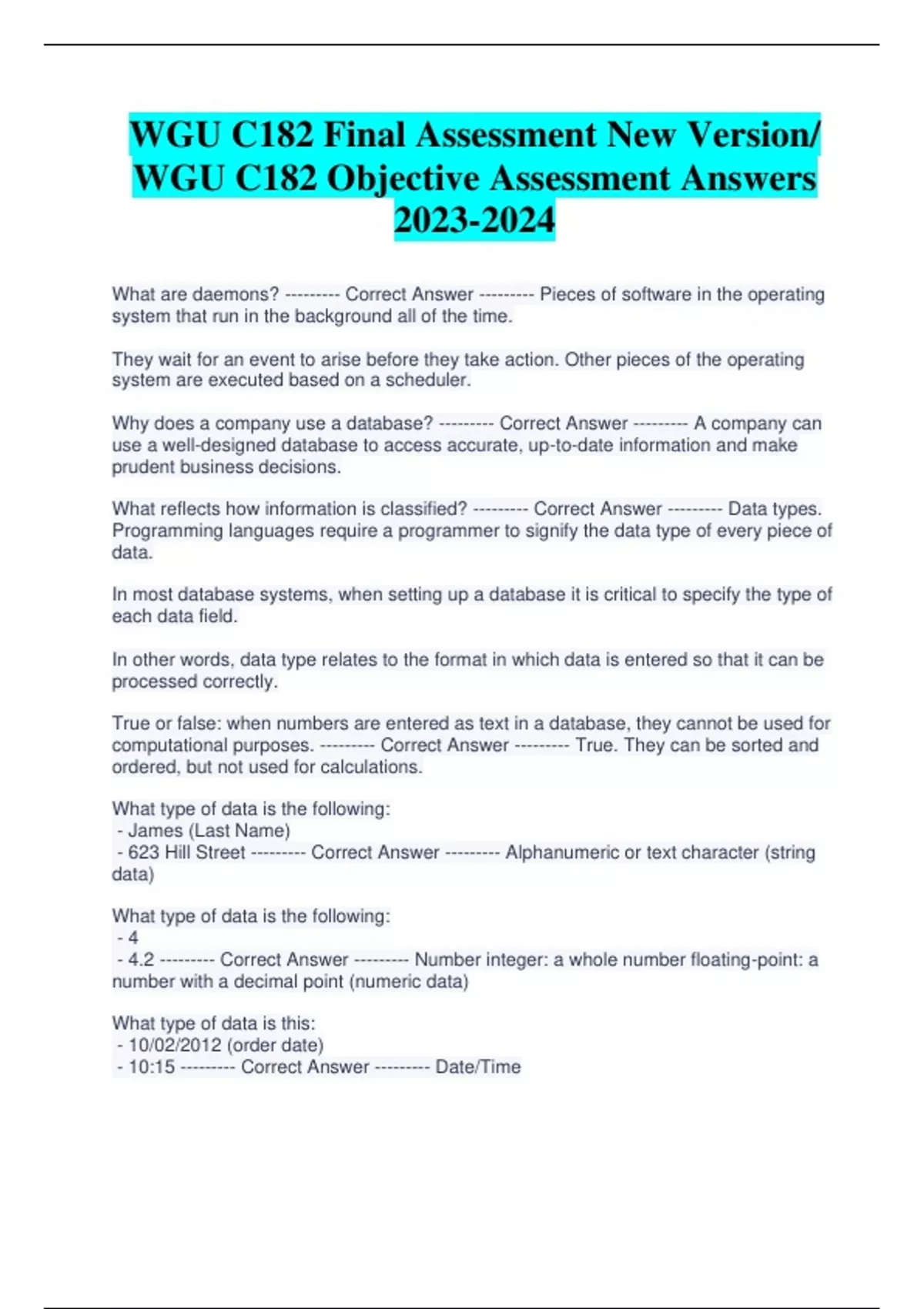 WGU C182 Final Assessment New Version/ WGU C182 Objective Assessment Answers 2023-2024

What are daemons? --------- Correct Answer --------- Pieces of software in the operating system that run in the background all of the time.

They wait for an event to arise before they take action. Other pieces of the operating system are executed based on a scheduler.

Why does a company use a database? --------- Correct Answer --------- A company can use a well-designed database to access accurate, up-to-date information and make prudent business decisions.

What reflects how information is classified? --------- Correct Answer --------- Data types. Programming languages require a programmer to signify the data type of every piece of data.

In most database systems, when setting up a database it is critical to specify the type of each data field.

In other words, data type relates to the format in which data is entered so that it can be processed correctly.

True or false: when numbers are entered as text in a database, they cannot be used for computational purposes. --------- Correct Answer --------- True. They can be sorted and ordered, but not used for calculations.

What type of data is the following:
- James (Last Name)
- 623 Hill Street --------- Correct Answer --------- Alphanumeric or text character (string data)

What type of data is the following:
- 4
- 4.2 --------- Correct Answer --------- Number integer: a whole number floating-point: a number with a decimal point (numeric data)

What type of data is this:
- 10/02/2012 (order date)
- 10:15 --------- Correct Answer --------- Date/Time